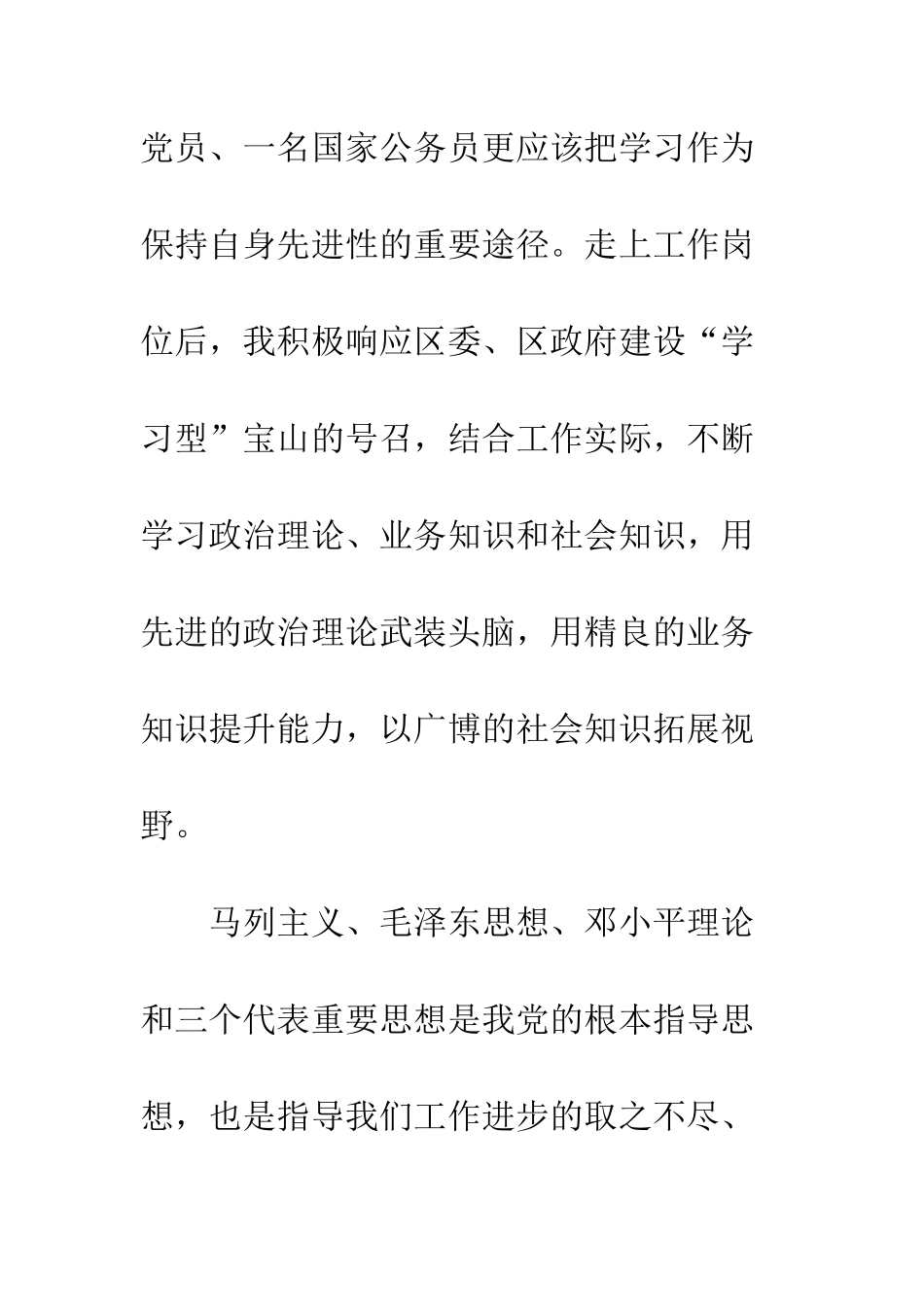 党员、一名国家公务员更应该把学习作为保持自身先进性的重要途径。走上工作岗位后，我积极响应区委、区政府建设“学习型”宝山的号召，结合工作实际，不断学习政治理论、业务知识和社会知识，用先进的政治理论武装头脑，用精良的业务知识提升能力，以广博的社会知识拓展视野。

马列主义、毛泽东思想、邓小平理论和三个代表重要思想是我党的根本指导思想，也是指导我们工作进步的取之不尽、